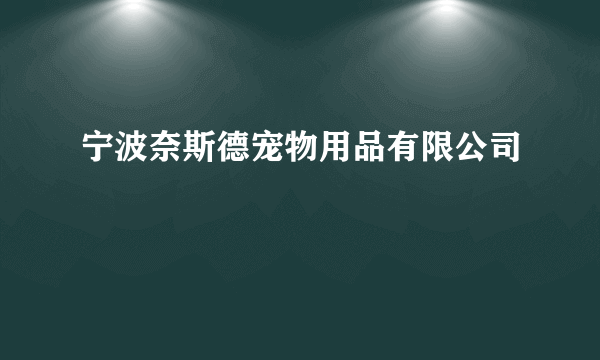 宁波奈斯德宠物用品有限公司